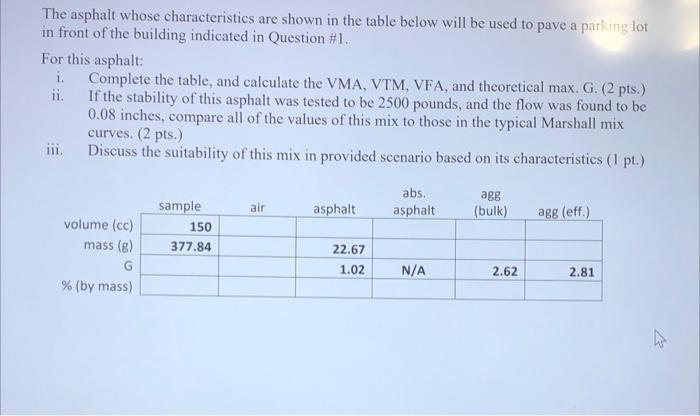 The asphalt whose characteristics are shown in the table below will be used to pave a parking lot in front of the building indicated in Question #1.

For this asphalt:

i. Complete the table, and calculate the VMA, VTM, VFA, and theoretical max. G. (2 pts.)

ii. If the stability of this asphalt was tested to be 2500 pounds, and the flow was found to be 0.08 inches, compare all of the values of this mix to those in the typical Marshall mix curves. (2 pts.)

iii. Discuss the suitability of this mix in provided scenario based on its characteristics (1 pt.)

| | sample | air | asphalt | abs. asphalt | agg (bulk) | agg (eff.) |
|---|---|---|---|---|---|---|
| volume (cc) | 150 | | | | | |
| mass (g) | 377.84 | | 22.67 | | | |
| G | | | 1.02 | N/A | 2.62 | 2.81 |
| % (by mass) | | | | | | |